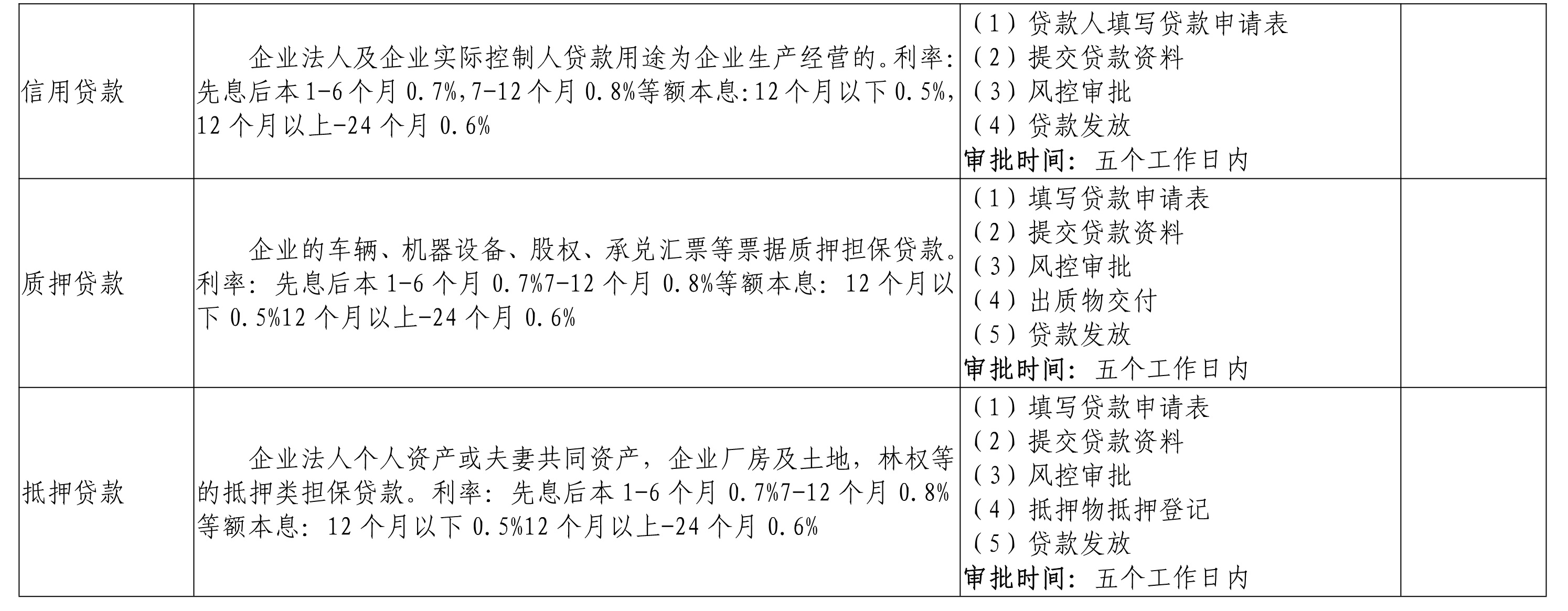 | 信用贷款 | 企业法人及企业实际控制人贷款用途为企业生产经营的。利率:先息后本1-6个月0.7%,7-12个月0.8%等额本息:12个月以下0.5%,12个月以上-24个月0.6% | (1)贷款人填写贷款申请表 (2)提交贷款资料 (3)风控审批 (4)贷款发放 审批时间:五个工作日内 | |
|---|---|---|---|
| 质押贷款 | 企业的车辆、机器设备、股权、承兑汇票等票据质押担保贷款。利率:先息后本1-6个月0.7%7-12个月0.8%等额本息:12个月以下0.5%12个月以上-24个月0.6% | (1)填写贷款申请表 (2)提交贷款资料 (3)风控审批 (4)出质物交付 (5)贷款发放 审批时间:五个工作日内 | |
| 抵押贷款 | 企业法人个人资产或夫妻共同资产,企业厂房及土地,林权等的抵押类担保贷款。利率:先息后本1-6个月0.7%7-12个月0.8%等额本息:12个月以下0.5%12个月以上-24个月0.6% | (1)填写贷款申请表 (2)提交贷款资料 (3)风控审批 (4)抵押物抵押登记 (5)贷款发放 审批时间:五个工作日内 | |